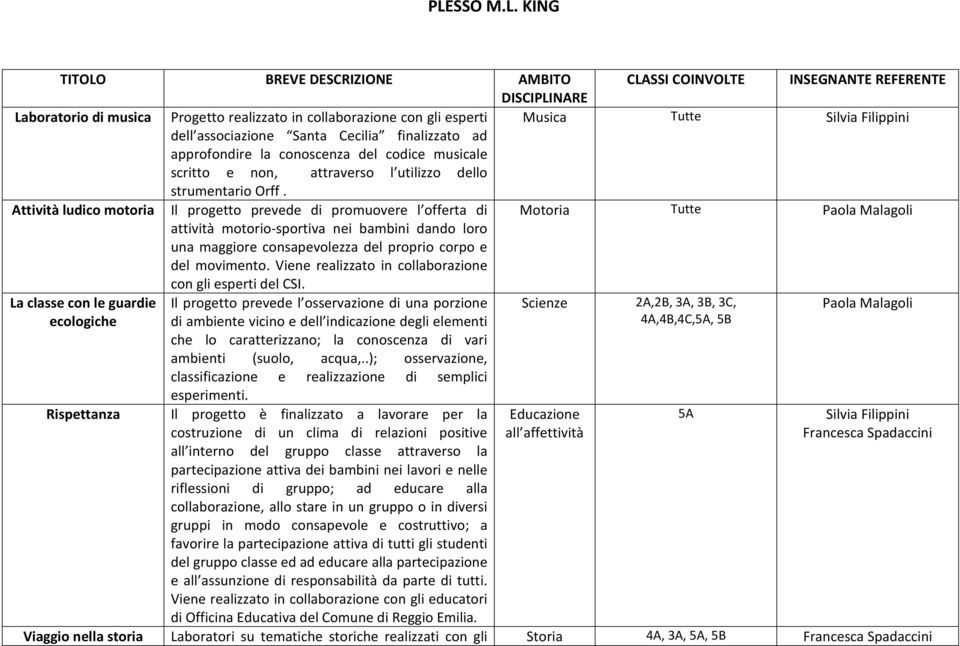 PLESSO M.L. KING

| TITOLO | BREVE DESCRIZIONE | AMBITO DISCIPLINARE | CLASSI COINVOLTE | INSEGNANTE REFERENTE |
|---|---|---|---|---|
| Laboratorio di musica | Progetto realizzato in collaborazione con gli esperti dell'associazione "Santa Cecilia" finalizzato ad approfondire la conoscenza del codice musicale scritto e non, attraverso l'utilizzo dello strumentario Orff . | Musica | Tutte | Silvia Filippini |
| Attività ludico motoria | Il progetto prevede di promuovere l'offerta di attività motorio-sportiva nei bambini dando loro una maggiore consapevolezza del proprio corpo e del movimento. Viene realizzato in collaborazione con gli esperti del CSI. | Motoria | Tutte | Paola Malagoli |
| La classe con le guardie ecologiche | Il progetto prevede l'osservazione di una porzione di ambiente vicino e dell'indicazione degli elementi che lo caratterizzano; la conoscenza di vari ambienti (suolo, acqua,..); osservazione, classificazione e realizzazione di semplici esperimenti. | Scienze | 2A,2B, 3A, 3B, 3C, 4A,4B,4C,5A, 5B | Paola Malagoli |
| Rispettanza | Il progetto è finalizzato a lavorare per la costruzione di un clima di relazioni positive all'interno del gruppo classe attraverso la partecipazione attiva dei bambini nei lavori e nelle riflessioni di gruppo; ad educare alla collaborazione, allo stare in un gruppo o in diversi gruppi in modo consapevole e costruttivo; a favorire la partecipazione attiva di tutti gli studenti del gruppo classe ed ad educare alla partecipazione e all'assunzione di responsabilità da parte di tutti. Viene realizzato in collaborazione con gli educatori di Officina Educativa del Comune di Reggio Emilia. | Educazione all'affettività | 5A | Silvia Filippini Francesca Spadaccini |
| Viaggio nella storia | Laboratori su tematiche storiche realizzati con gli | Storia | 4A, 3A, 5A, 5B | Francesca Spadaccini |